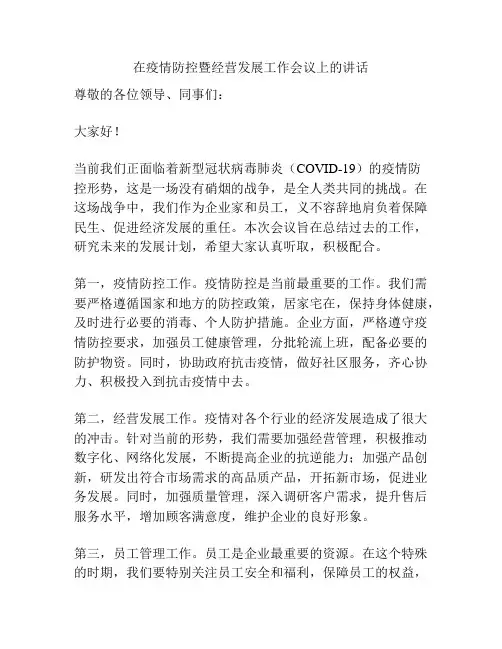 在疫情防控暨经营发展工作会议上的讲话

尊敬的各位领导、同事们：

大家好！

当前我们正面临着新型冠状病毒肺炎（COVID-19）的疫情防控形势，这是一场没有硝烟的战争，是全人类共同的挑战。在这场战争中，我们作为企业家和员工，义不容辞地肩负着保障民生、促进经济发展的重任。本次会议旨在总结过去的工作，研究未来的发展计划，希望大家认真听取，积极配合。

第一，疫情防控工作。疫情防控是当前最重要的工作。我们需要严格遵循国家和地方的防控政策，居家宅在，保持身体健康，及时进行必要的消毒、个人防护措施。企业方面，严格遵守疫情防控要求，加强员工健康管理，分批轮流上班，配备必要的防护物资。同时，协助政府抗击疫情，做好社区服务，齐心协力、积极投入到抗击疫情中去。

第二，经营发展工作。疫情对各个行业的经济发展造成了很大的冲击。针对当前的形势，我们需要加强经营管理，积极推动数字化、网络化发展，不断提高企业的抗逆能力；加强产品创新，研发出符合市场需求的高品质产品，开拓新市场，促进业务发展。同时，加强质量管理，深入调研客户需求，提升售后服务水平，增加顾客满意度，维护企业的良好形象。

第三，员工管理工作。员工是企业最重要的资源。在这个特殊的时期，我们要特别关注员工安全和福利，保障员工的权益，